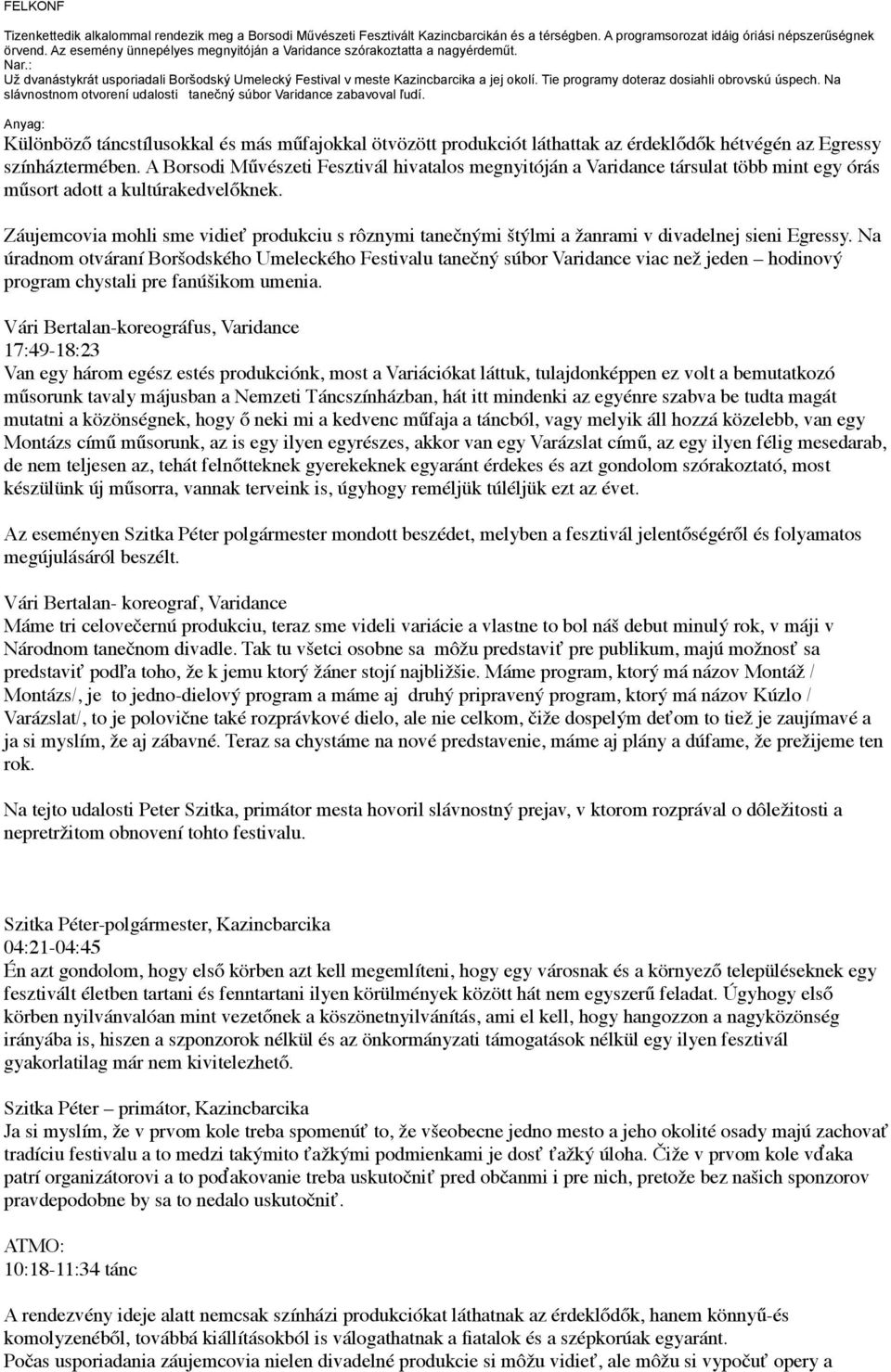 FELKONF

Tizenkettedik alkalommal rendezik meg a Borsodi Művészeti Fesztivált Kazincbarcikán és a térségben. A programsorozat idáig óriási népszerűségnek örvend. Az esemény ünnepélyes megnyitóján a Varidance szórakoztatta a nagyérdeműt.
Nar.:
Už dvanástykrát usporiadali Boršodský Umelecký Festival v meste Kazincbarcika a jej okolí. Tie programy doteraz dosiahli obrovskú úspech. Na slávnostnom otvorení udalosti tanečný súbor Varidance zabavoval ľudí.

Anyag:
Különböző táncstílusokkal és más műfajokkal ötvözött produkciót láthattak az érdeklődők hétvégén az Egressy színháztermében. A Borsodi Művészeti Fesztivál hivatalos megnyitóján a Varidance társulat több mint egy órás műsort adott a kultúrakedvelőknek.

Záujemcovia mohli sme vidieť produkciu s rôznymi tanečnými štýlmi a žanrami v divadelnej sieni Egressy. Na úradnom otváraní Boršodského Umeleckého Festivalu tanečný súbor Varidance viac než jeden – hodinový program chystali pre fanúšikom umenia.

Vári Bertalan-koreográfus, Varidance
17:49-18:23
Van egy három egész estés produkciónk, most a Variációkat láttuk, tulajdonképpen ez volt a bemutatkozó műsorunk tavaly májusban a Nemzeti Táncszínházban, hát itt mindenki az egyénre szabva be tudta magát mutatni a közönségnek, hogy ő neki mi a kedvenc műfaja a táncból, vagy melyik áll hozzá közelebb, van egy Montázs című műsorunk, az is egy ilyen egyrészes, akkor van egy Varázslat című, az egy ilyen félig mesedarab, de nem teljesen az, tehát felnőtteknek gyerekeknek egyaránt érdekes és azt gondolom szórakoztató, most készülünk új műsorra, vannak terveink is, úgyhogy reméljük túléljük ezt az évet.

Az eseményen Szitka Péter polgármester mondott beszédet, melyben a fesztivál jelentőségéről és folyamatos megújulásáról beszélt.

Vári Bertalan- koreograf, Varidance
Máme tri celovečernú produkciu, teraz sme videli variácie a vlastne to bol náš debut minulý rok, v máji v Národnom tanečnom divadle. Tak tu všetci osobne sa môžu predstaviť pre publikum, majú možnosť sa predstaviť podľa toho, že k jemu ktorý žáner stojí najbližšie. Máme program, ktorý má názov Montáž / Montázs/, je to jedno-dielový program a máme aj druhý pripravený program, ktorý má názov Kúzlo / Varázslat/, to je polovične také rozprávkové dielo, ale nie celkom, čiže dospelým deťom to tiež je zaujímavé a ja si myslím, že aj zábavné. Teraz sa chystáme na nové predstavenie, máme aj plány a dúfame, že prežijeme ten rok.

Na tejto udalosti Peter Szitka, primátor mesta hovoril slávnostný prejav, v ktorom rozprával o dôležitosti a nepretržitom obnovení tohto festivalu.

Szitka Péter-polgármester, Kazincbarcika
04:21-04:45
Én azt gondolom, hogy első körben azt kell megemlíteni, hogy egy városnak és a környező településeknek egy fesztivált életben tartani és fenntartani ilyen körülmények között hát nem egyszerű feladat. Úgyhogy első körben nyilvánvalóan mint vezetőnek a köszönetnyilvánítás, ami el kell, hogy hangozzon a nagyközönség irányába is, hiszen a szponzorok nélkül és az önkormányzati támogatások nélkül egy ilyen fesztivál gyakorlatilag már nem kivitelezhető.

Szitka Péter – primátor, Kazincbarcika
Ja si myslím, že v prvom kole treba spomenúť to, že všeobecne jedno mesto a jeho okolité osady majú zachovať tradíciu festivalu a to medzi takýmito ťažkými podmienkami je dosť ťažký úloha. Čiže v prvom kole vďaka patrí organizátorovi a to poďakovanie treba uskutočniť pred občanmi i pre nich, pretože bez našich sponzorov pravdepodobne by sa to nedalo uskutočniť.

ATMO:
10:18-11:34 tánc

A rendezvény ideje alatt nemcsak színházi produkciókat láthatnak az érdeklődők, hanem könnyű-és komolyzenéből, továbbá kiállításokból is válogathatnak a fiatalok és a szépkorúak egyaránt.
Počas usporiadania záujemcovia nielen divadelné produkcie si môžu vidieť, ale môžu si vypočuť opery a